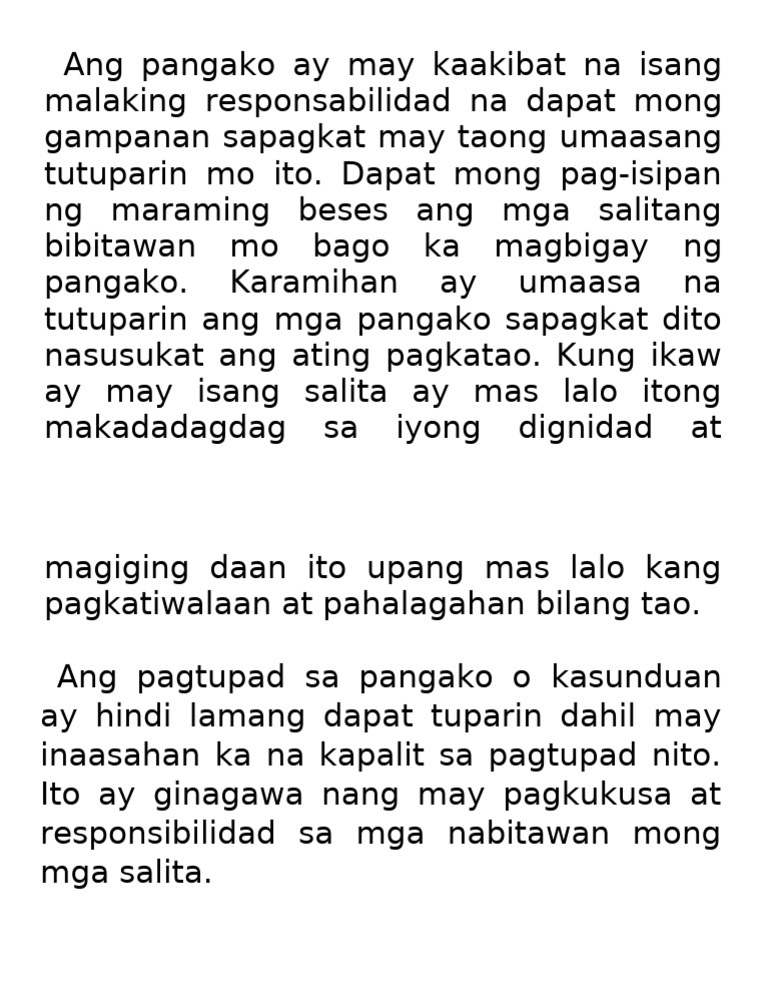 Ang pangako ay may kaakibat na isang malaking responsabilidad na dapat mong gampanan sapagkat may taong umaasang tutuparin mo ito. Dapat mong pag-isipan ng maraming beses ang mga salitang bibitawan mo bago ka magbigay ng pangako. Karamihan ay umaasa na tutuparin ang mga pangako sapagkat dito nasusukat ang ating pagkatao. Kung ikaw ay may isang salita ay mas lalo itong makadadagdag sa iyong dignidad at

magiging daan ito upang mas lalo kang pagkatiwalaan at pahalagahan bilang tao.

Ang pagtupad sa pangako o kasunduan ay hindi lamang dapat tuparin dahil may inaasahan ka na kapalit sa pagtupad nito. Ito ay ginagawa nang may pagkukusa at responsibilidad sa mga nabitawan mong mga salita.